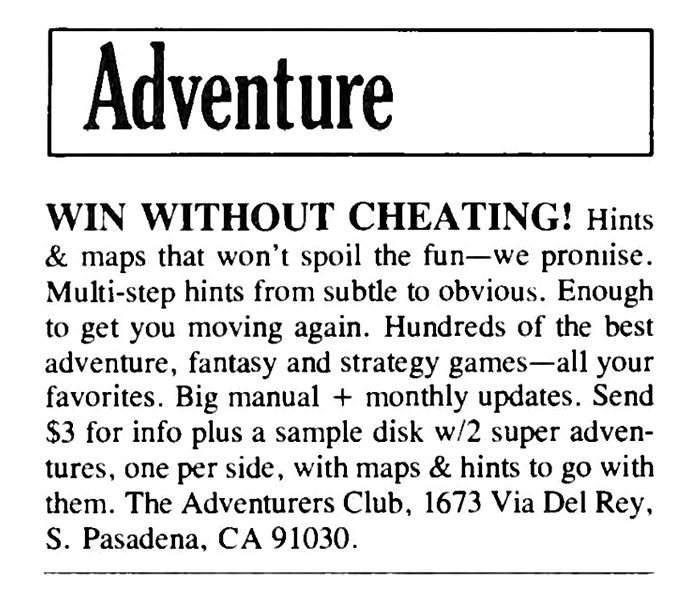 Adventure

WIN WITHOUT CHEATING! Hints & maps that won't spoil the fun—we promise. Multi-step hints from subtle to obvious. Enough to get you moving again. Hundreds of the best adventure, fantasy and strategy games—all your favorites. Big manual + monthly updates. Send \$3 for info plus a sample disk w/2 super adventures, one per side, with maps & hints to go with them. The Adventurers Club, 1673 Via Del Rey, S. Pasadena, CA 91030.